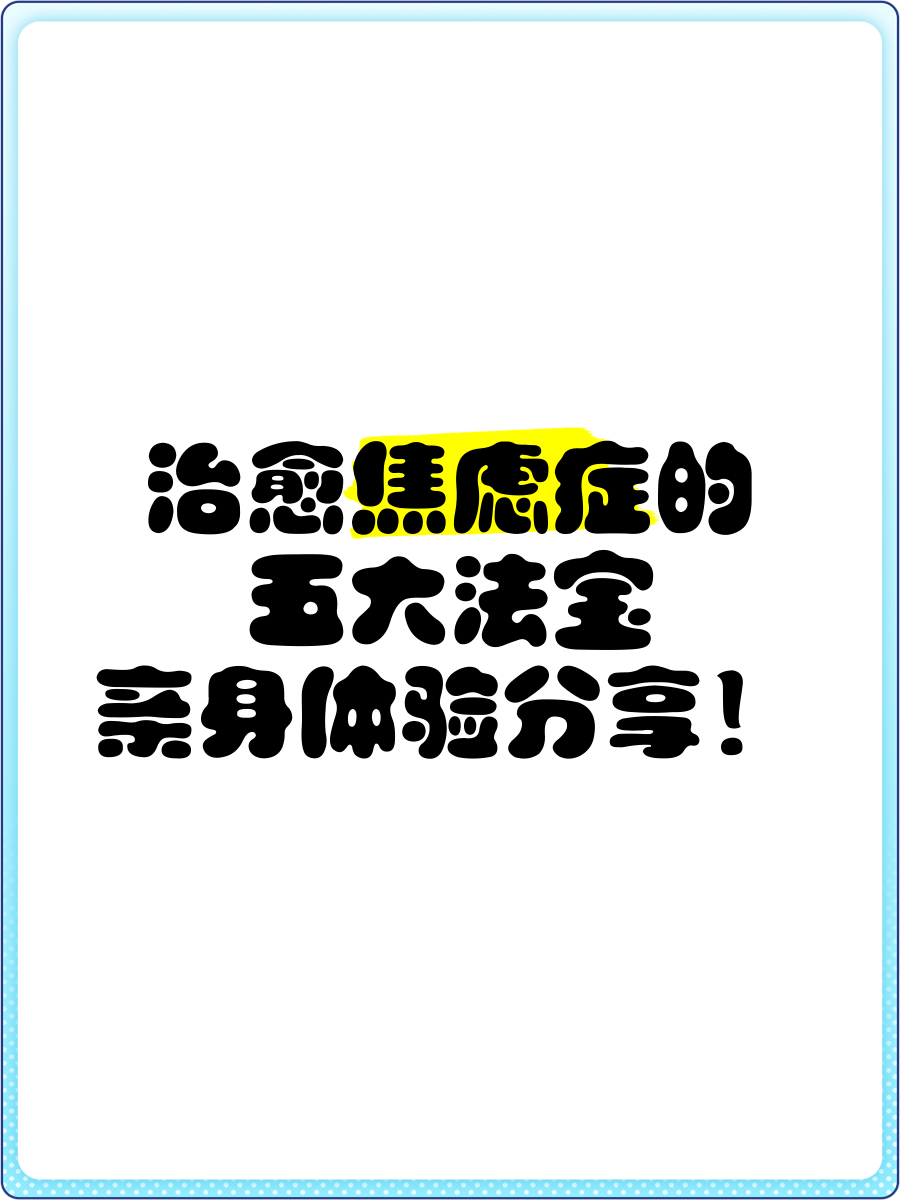 治愈焦虑症的
五大法宝
亲身体验分享！